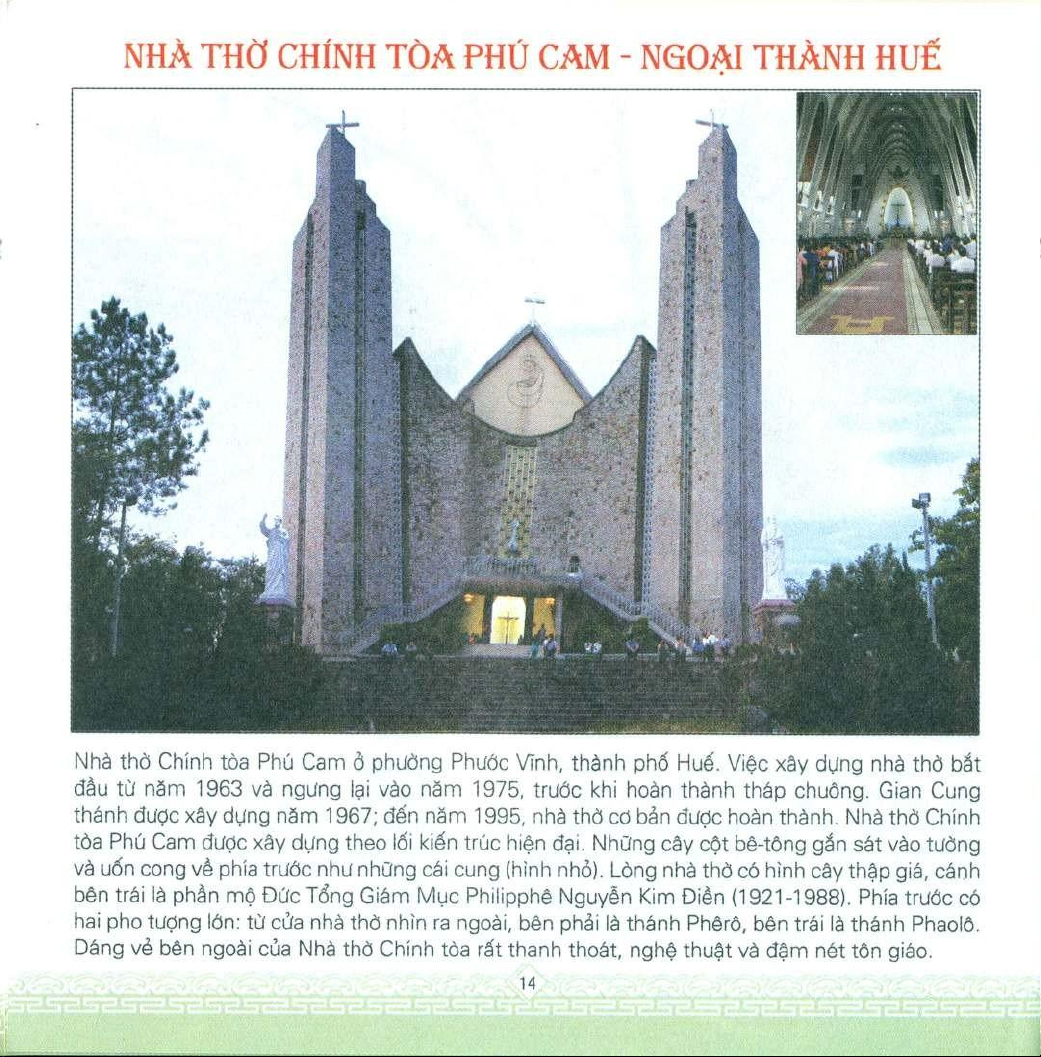 NHÀ THỜ CHÍNH TÒA PHÚ CAM - NGOẠI THÀNH HUẾ

Nhà thờ Chính tòa Phú Cam ở phường Phước Vĩnh, thành phố Huế. Việc xây dựng nhà thờ bắt đầu từ năm 1963 và ngưng lại vào năm 1975, trước khi hoàn thành tháp chuông. Gian Cung thánh được xây dựng năm 1967; đến năm 1995, nhà thờ cơ bản được hoàn thành. Nhà thờ Chính tòa Phú Cam được xây dựng theo lối kiến trúc hiện đại. Những cây cột bê-tông gắn sát vào tường và uốn cong về phía trước như những cái cung (hình nhỏ). Lòng nhà thờ có hình cây thập giá, cánh bên trái là phần mộ Đức Tổng Giám Mục Philipphê Nguyễn Kim Điền (1921-1988). Phía trước có hai pho tượng lớn: từ cửa nhà thờ nhìn ra ngoài, bên phải là thánh Phêrô, bên trái là thánh Phaolô. Dáng vẻ bên ngoài của Nhà thờ Chính tòa rất thanh thoát, nghệ thuật và đậm nét tôn giáo.

14